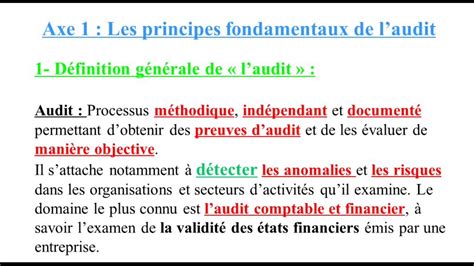 Axe 1 : Les principes fondamentaux de l’audit

1- Définition générale de « l’audit » :

Audit : Processus méthodique, indépendant et documenté permettant d’obtenir des preuves d’audit et de les évaluer de manière objective.
Il s’attache notamment à détecter les anomalies et les risques dans les organisations et secteurs d’activités qu’il examine. Le domaine le plus connu est l’audit comptable et financier, à savoir l’examen de la validité des états financiers émis par une entreprise.